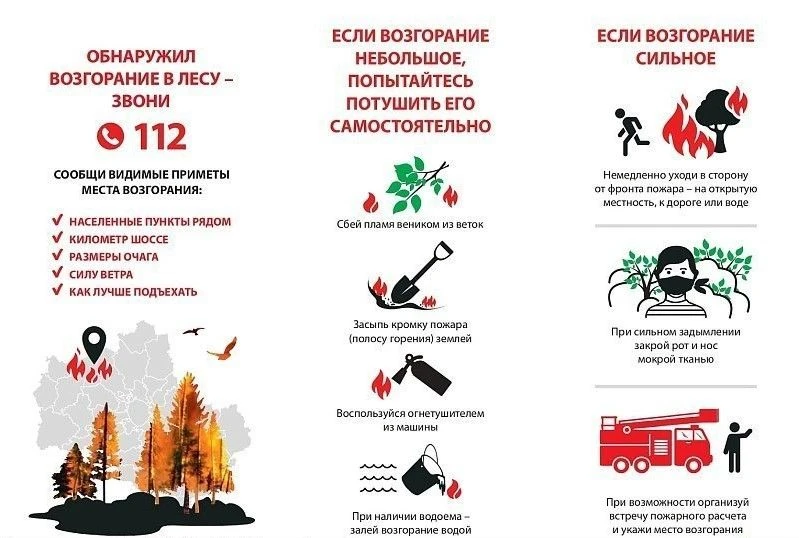 ОБНАРУЖИЛ ВОЗГОРАНИЕ В ЛЕСУ – ЗВОНИ

112

СООБЩИ ВИДИМЫЕ ПРИМЕТЫ МЕСТА ВОЗГОРАНИЯ:

✔ НАСЕЛЕННЫЕ ПУНКТЫ РЯДОМ
✔ КИЛОМЕТР ШОССЕ
✔ РАЗМЕРЫ ОЧАГА
✔ СИЛУ ВЕТРА
✔ КАК ЛУЧШЕ ПОДЪЕХАТЬ

ЕСЛИ ВОЗГОРАНИЕ НЕБОЛЬШОЕ, ПОПЫТАЙТЕСЬ ПОТУШИТЬ ЕГО САМОСТОЯТЕЛЬНО

Сбей пламя веником из веток

Засыпь кромку пожара (полосу горения) землей

Воспользуйся огнетушителем из машины

При наличии водоема – залей возгорание водой

ЕСЛИ ВОЗГОРАНИЕ СИЛЬНОЕ

Немедленно уходи в сторону от фронта пожара – на открытую местность, к дороге или воде

При сильном задымлении закрой рот и нос мокрой тканью

При возможности организуй встречу пожарного расчета и укажи место возгорания